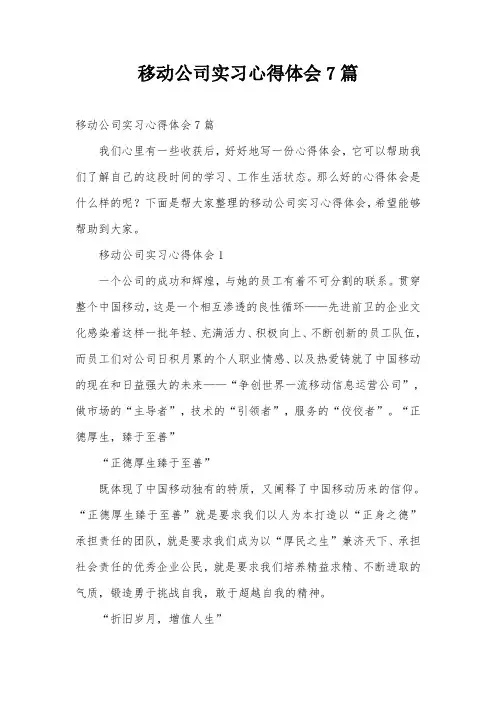 移动公司实习心得体会7篇

移动公司实习心得体会7篇

我们心里有一些收获后，好好地写一份心得体会，它可以帮助我们了解自己的这段时间的学习、工作生活状态。那么好的心得体会是什么样的呢？下面是帮大家整理的移动公司实习心得体会，希望能够帮助到大家。

移动公司实习心得体会1

一个公司的成功和辉煌，与她的员工有着不可分割的联系。贯穿整个中国移动，这是一个相互渗透的良性循环——先进前卫的企业文化感染着这样一批年轻、充满活力、积极向上、不断创新的员工队伍，而员工们对公司日积月累的个人职业情感、以及热爱铸就了中国移动的现在和日益强大的未来——“争创世界一流移动信息运营公司”，做市场的“主导者”，技术的“引领者”，服务的“佼佼者”。“正德厚生，臻于至善”

“正德厚生臻于至善”

既体现了中国移动独有的特质，又阐释了中国移动历来的信仰。“正德厚生臻于至善”就是要求我们以人为本打造以“正身之德”承担责任的团队，就是要求我们成为以“厚民之生”兼济天下、承担社会责任的优秀企业公民，就是要求我们培养精益求精、不断进取的气质，锻造勇于挑战自我，敢于超越自我的精神。

“折旧岁月，增值人生”